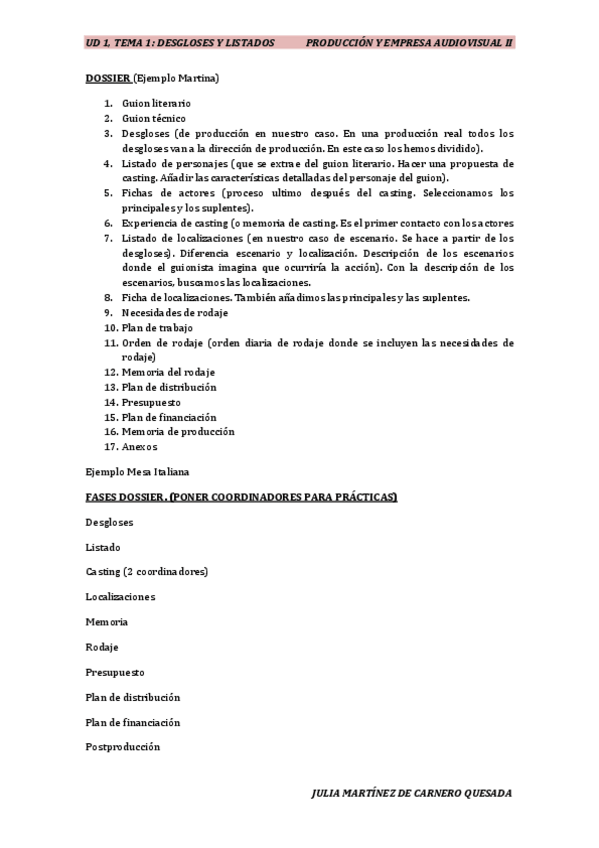 UD 1, TEMA 1: DESGLOSES Y LISTADOS PRODUCCIÓN Y EMPRESA AUDIOVISUAL II

DOSSIER (Ejemplo Martina)

1. Guion literario
2. Guion técnico
3. Desgloses (de producción en nuestro caso. En una producción real todos los desgloses van a la dirección de producción. En este caso los hemos dividido).
4. Listado de personajes (que se extrae del guion literario. Hacer una propuesta de casting. Añadir las características detalladas del personaje del guion).
5. Fichas de actores (proceso ultimo después del casting. Seleccionamos los principales y los suplentes).
6. Experiencia de casting (o memoria de casting. Es el primer contacto con los actores
7. Listado de localizaciones (en nuestro caso de escenario. Se hace a partir de los desgloses). Diferencia escenario y localización. Descripción de los escenarios donde el guionista imagina que ocurriría la acción). Con la descripción de los escenarios, buscamos las localizaciones.
8. Ficha de localizaciones. También añadimos las principales y las suplentes.
9. Necesidades de rodaje
10. Plan de trabajo
11. Orden de rodaje (orden diaria de rodaje donde se incluyen las necesidades de rodaje)
12. Memoria del rodaje
13. Plan de distribución
14. Presupuesto
15. Plan de financiación
16. Memoria de producción
17. Anexos

Ejemplo Mesa Italiana

FASES DOSSIER. (PONER COORDINADORES PARA PRÁCTICAS)

Desgloses

Listado

Casting (2 coordinadores)

Localizaciones

Memoria

Rodaje

Presupuesto

Plan de distribución

Plan de financiación

Postproducción

JULIA MARTÍNEZ DE CARNERO QUESADA